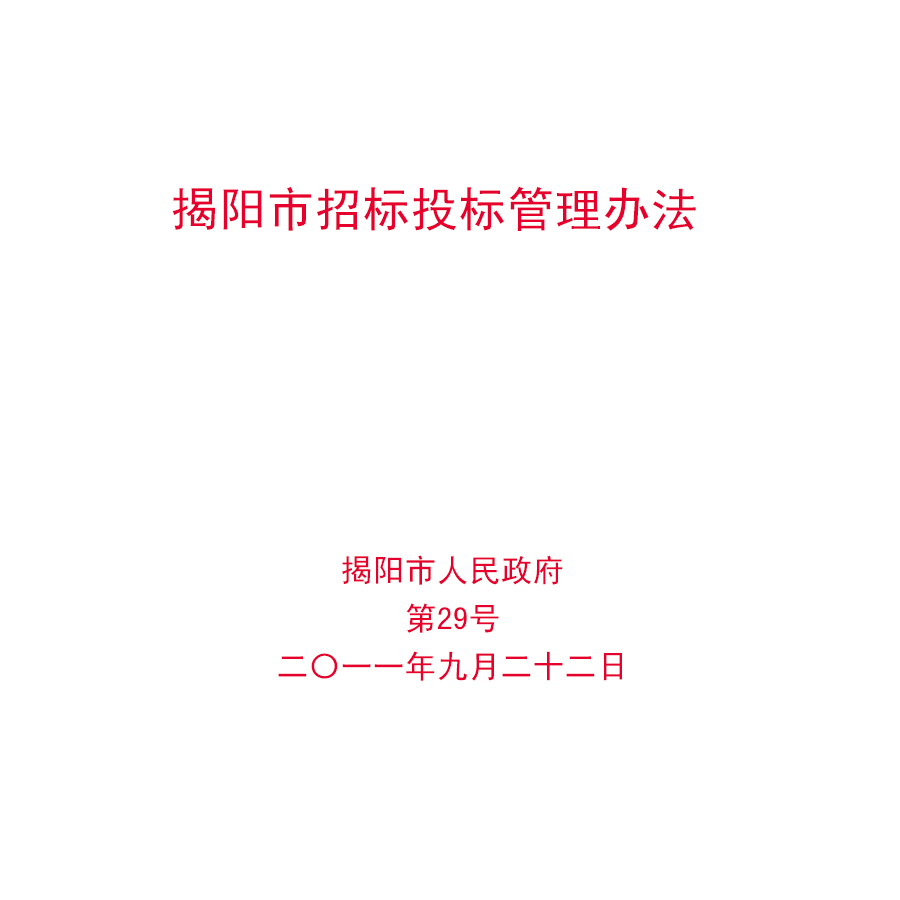 揭阳市招标投标管理办法

揭阳市人民政府
第29号
二〇一一年九月二十二日